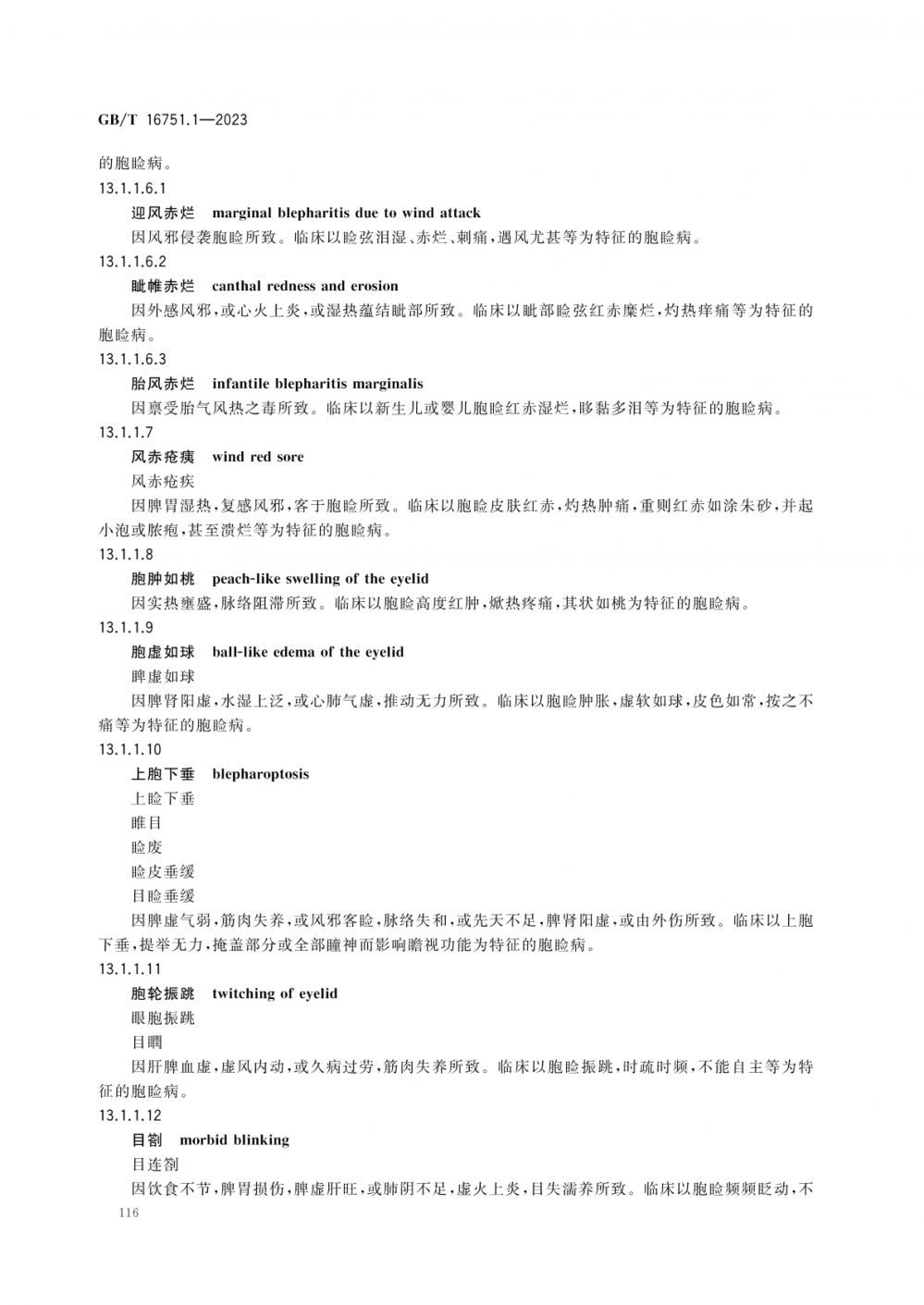 GB/T 16751.1—2023

的胞睑病。

13.1.1.6.1

迎风赤烂　marginal blepharitis due to wind attack

因风邪侵袭胞睑所致。临床以睑弦泪湿、赤烂、刺痛,遇风尤甚等为特征的胞睑病。

13.1.1.6.2

眦帷赤烂　canthal redness and erosion

因外感风邪,或心火上炎,或湿热蕴结眦部所致。临床以眦部睑弦红赤糜烂,灼热痒痛等为特征的胞睑病。

13.1.1.6.3

胎风赤烂　infantile blepharitis marginalis

因禀受胎气风热之毒所致。临床以新生儿或婴儿胞睑红赤湿烂,眵黏多泪等为特征的胞睑病。

13.1.1.7

风赤疮痍　wind red sore

风赤疮疾

因脾胃湿热,复感风邪,客于胞睑所致。临床以胞睑皮肤红赤,灼热肿痛,重则红赤如涂朱砂,并起小泡或脓疱,甚至溃烂等为特征的胞睑病。

13.1.1.8

胞肿如桃　peach-like swelling of the eyelid

因实热壅盛,脉络阻滞所致。临床以胞睑高度红肿,焮热疼痛,其状如桃为特征的胞睑病。

13.1.1.9

胞虚如球　ball-like edema of the eyelid

脾虚如球

因脾肾阳虚,水湿上泛,或心肺气虚,推动无力所致。临床以胞睑肿胀,虚软如球,皮色如常,按之不痛等为特征的胞睑病。

13.1.1.10

上胞下垂　blepharoptosis

上睑下垂

睢目

睑废

睑皮垂缓

目睑垂缓

因脾虚气弱,筋肉失养,或风邪客睑,脉络失和,或先天不足,脾肾阳虚,或由外伤所致。临床以上胞下垂,提举无力,掩盖部分或全部瞳神而影响瞻视功能为特征的胞睑病。

13.1.1.11

胞轮振跳　twitching of eyelid

眼胞振跳

目瞤

因肝脾血虚,虚风内动,或久病过劳,筋肉失养所致。临床以胞睑振跳,时疏时频,不能自主等为特征的胞睑病。

13.1.1.12

目劄　morbid blinking

目连劄

因饮食不节,脾胃损伤,脾虚肝旺,或肺阴不足,虚火上炎,目失濡养所致。临床以胞睑频频眨动,不

116